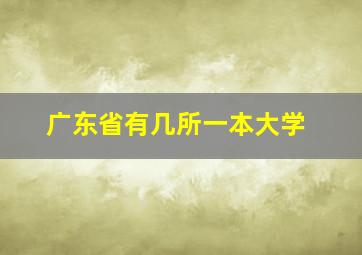 广东省有几所一本大学